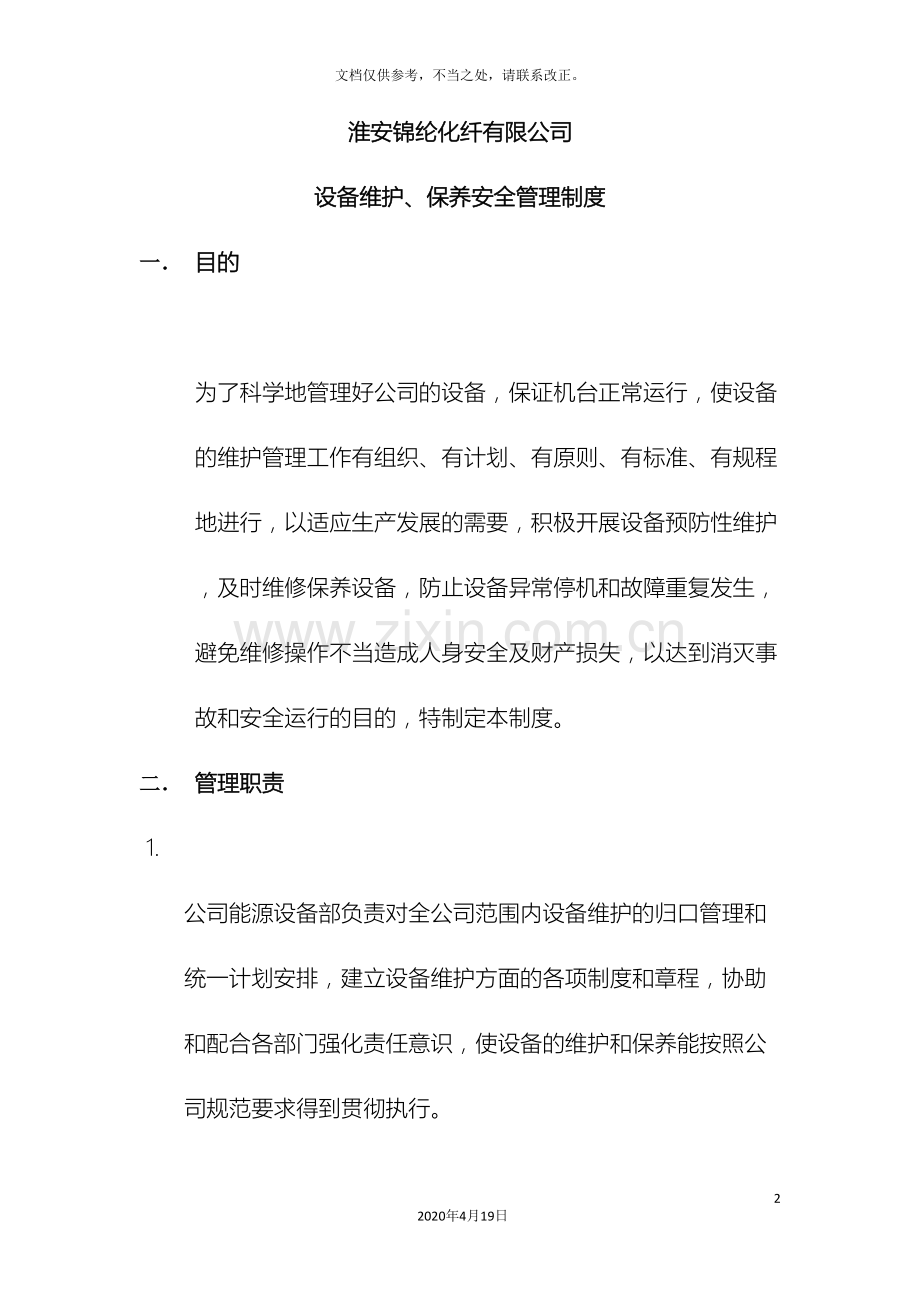 文档仅供参考，不当之处，请联系改正。

淮安锦纶化纤有限公司

设备维护、保养安全管理制度

一． 目的

为了科学地管理好公司的设备，保证机台正常运行，使设备的维护管理工作有组织、有计划、有原则、有标准、有规程地进行，以适应生产发展的需要，积极开展设备预防性维护，及时维修保养设备，防止设备异常停机和故障重复发生，避免维修操作不当造成人身安全及财产损失，以达到消灭事故和安全运行的目的，特制定本制度。

二． 管理职责

1.

公司能源设备部负责对全公司范围内设备维护的归口管理和统一计划安排，建立设备维护方面的各项制度和章程，协助和配合各部门强化责任意识，使设备的维护和保养能按照公司规范要求得到贯彻执行。

2

2020年4月19日

www.zixin.com.cn